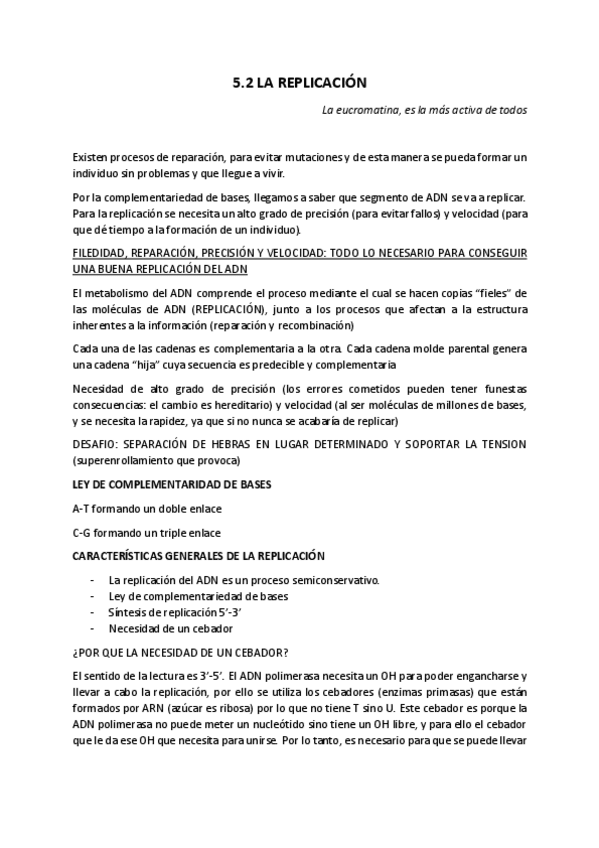 5.2 LA REPLICACIÓN

La eucromatina, es la más activa de todos

Existen procesos de reparación, para evitar mutaciones y de esta manera se pueda formar un individuo sin problemas y que llegue a vivir.

Por la complementariedad de bases, llegamos a saber que segmento de ADN se va a replicar. Para la replicación se necesita un alto grado de precisión (para evitar fallos) y velocidad (para que dé tiempo a la formación de un individuo).

FILEDIDAD, REPARACIÓN, PRECISIÓN Y VELOCIDAD: TODO LO NECESARIO PARA CONSEGUIR UNA BUENA REPLICACIÓN DEL ADN

El metabolismo del ADN comprende el proceso mediante el cual se hacen copias "fieles" de las moléculas de ADN (REPLICACIÓN), junto a los procesos que afectan a la estructura inherentes a la información (reparación y recombinación)

Cada una de las cadenas es complementaria a la otra. Cada cadena molde parental genera una cadena "hija" cuya secuencia es predecible y complementaria

Necesidad de alto grado de precisión (los errores cometidos pueden tener funestas consecuencias: el cambio es hereditario) y velocidad (al ser moléculas de millones de bases, y se necesita la rapidez, ya que si no nunca se acabaría de replicar)

DESAFIO: SEPARACIÓN DE HEBRAS EN LUGAR DETERMINADO Y SOPORTAR LA TENSION (superenrollamiento que provoca)

LEY DE COMPLEMENTARIDAD DE BASES

A-T formando un doble enlace

C-G formando un triple enlace

CARACTERÍSTICAS GENERALES DE LA REPLICACIÓN

- La replicación del ADN es un proceso semiconservativo.
- Ley de complementariedad de bases
- Síntesis de replicación 5'-3'
- Necesidad de un cebador

¿POR QUE LA NECESIDAD DE UN CEBADOR?

El sentido de la lectura es 3'-5'. El ADN polimerasa necesita un OH para poder engancharse y llevar a cabo la replicación, por ello se utiliza los cebadores (enzimas primasas) que están formados por ARN (azúcar es ribosa) por lo que no tiene T sino U. Este cebador es porque la ADN polimerasa no puede meter un nucleótido sino tiene un OH libre, y para ello el cebador que le da ese OH que necesita para unirse. Por lo tanto, es necesario para que se puede llevar